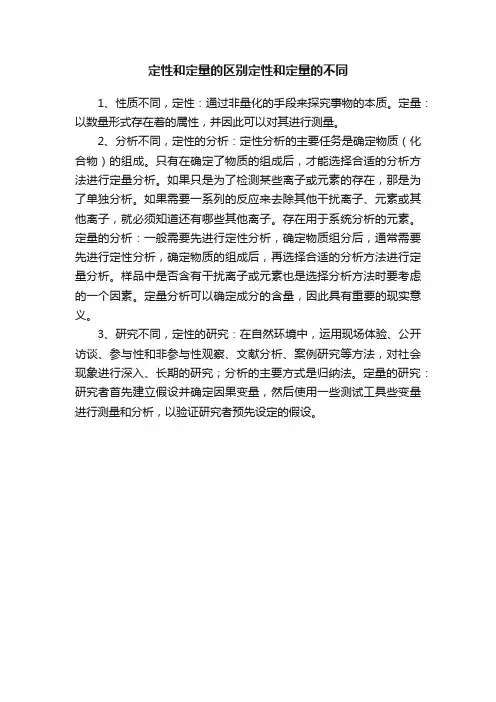 定性和定量的区别定性和定量的不同

1、性质不同，定性：通过非量化的手段来探究事物的本质。定量：以数量形式存在着的属性，并因此可以对其进行测量。

2、分析不同，定性的分析：定性分析的主要任务是确定物质（化合物）的组成。只有在确定了物质的组成后，才能选择合适的分析方法进行定量分析。如果只是为了检测某些离子或元素的存在，那是为了单独分析。如果需要一系列的反应来去除其他干扰离子、元素或其他离子，就必须知道还有哪些其他离子。存在用于系统分析的元素。定量的分析：一般需要先进行定性分析，确定物质组分后，通常需要先进行定性分析，确定物质的组成后，再选择合适的分析方法进行定量分析。样品中是否含有干扰离子或元素也是选择分析方法时要考虑的一个因素。定量分析可以确定成分的含量，因此具有重要的现实意义。

3、研究不同，定性的研究：在自然环境中，运用现场体验、公开访谈、参与性和非参与性观察、文献分析、案例研究等方法，对社会现象进行深入、长期的研究；分析的主要方式是归纳法。定量的研究：研究者首先建立假设并确定因果变量，然后使用一些测试工具些变量进行测量和分析，以验证研究者预先设定的假设。